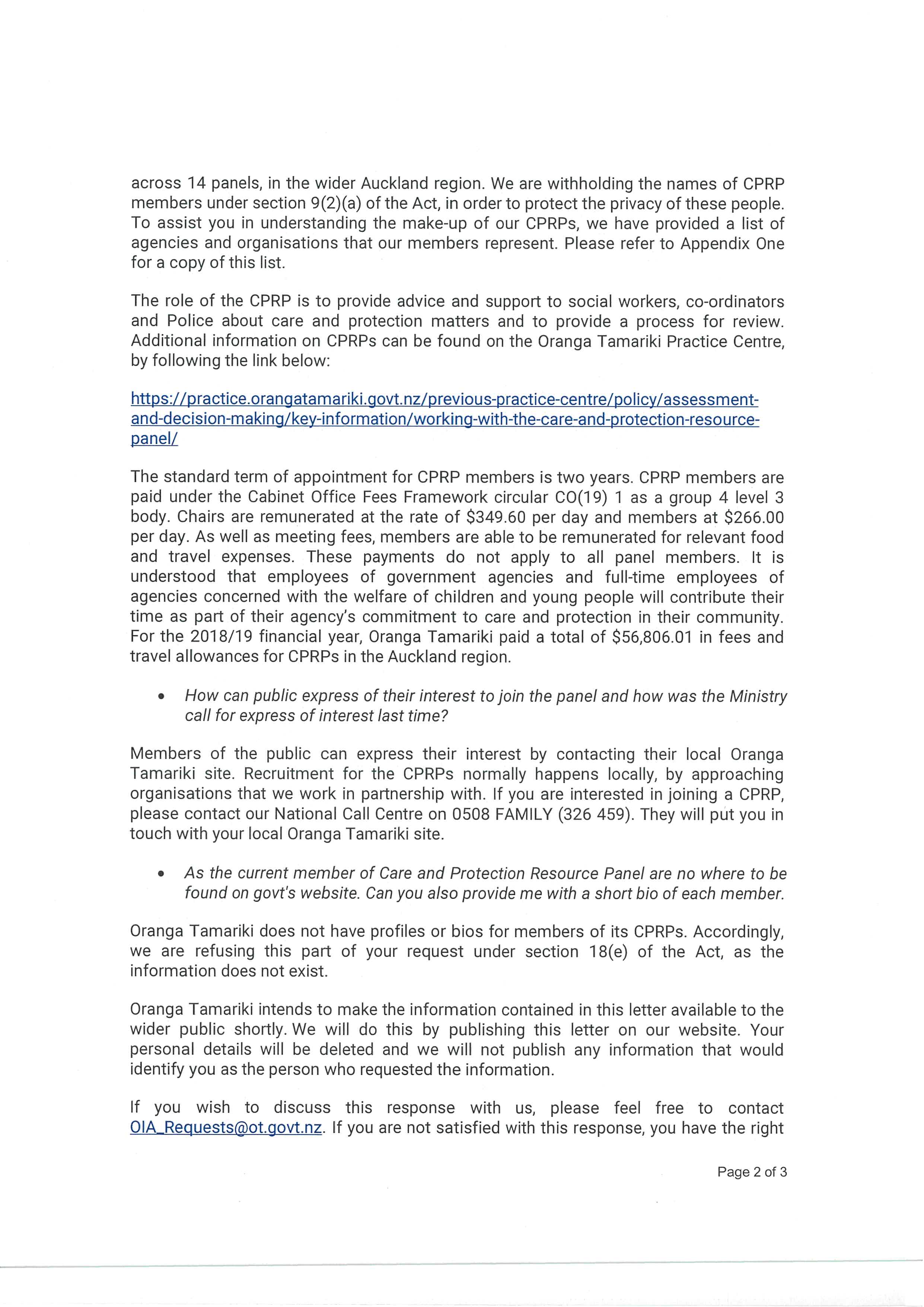 across 14 panels, in the wider Auckland region. We are withholding the names of CPRP members under section 9(2)(a) of the Act, in order to protect the privacy of these people. To assist you in understanding the make-up of our CPRPs, we have provided a list of agencies and organisations that our members represent. Please refer to Appendix One for a copy of this list.

The role of the CPRP is to provide advice and support to social workers, co-ordinators and Police about care and protection matters and to provide a process for review. Additional information on CPRPs can be found on the Oranga Tamariki Practice Centre, by following the link below:

https://practice.orangatamariki.govt.nz/previous-practice-centre/policy/assessment-and-decision-making/key-information/working-with-the-care-and-protection-resource-panel/

The standard term of appointment for CPRP members is two years. CPRP members are paid under the Cabinet Office Fees Framework circular CO(19) 1 as a group 4 level 3 body. Chairs are remunerated at the rate of \$349.60 per day and members at \$266.00 per day. As well as meeting fees, members are able to be remunerated for relevant food and travel expenses. These payments do not apply to all panel members. It is understood that employees of government agencies and full-time employees of agencies concerned with the welfare of children and young people will contribute their time as part of their agency's commitment to care and protection in their community. For the 2018/19 financial year, Oranga Tamariki paid a total of \$56,806.01 in fees and travel allowances for CPRPs in the Auckland region.

• How can public express of their interest to join the panel and how was the Ministry call for express of interest last time?

Members of the public can express their interest by contacting their local Oranga Tamariki site. Recruitment for the CPRPs normally happens locally, by approaching organisations that we work in partnership with. If you are interested in joining a CPRP, please contact our National Call Centre on 0508 FAMILY (326 459). They will put you in touch with your local Oranga Tamariki site.

• As the current member of Care and Protection Resource Panel are no where to be found on govt's website. Can you also provide me with a short bio of each member.

Oranga Tamariki does not have profiles or bios for members of its CPRPs. Accordingly, we are refusing this part of your request under section 18(e) of the Act, as the information does not exist.

Oranga Tamariki intends to make the information contained in this letter available to the wider public shortly. We will do this by publishing this letter on our website. Your personal details will be deleted and we will not publish any information that would identify you as the person who requested the information.

If you wish to discuss this response with us, please feel free to contact OIA_Requests@ot.govt.nz. If you are not satisfied with this response, you have the right

Page 2 of 3